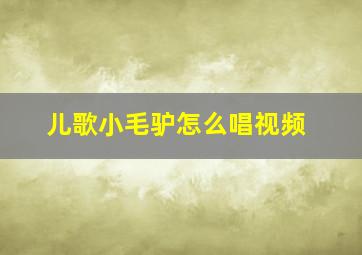 儿歌小毛驴怎么唱视频